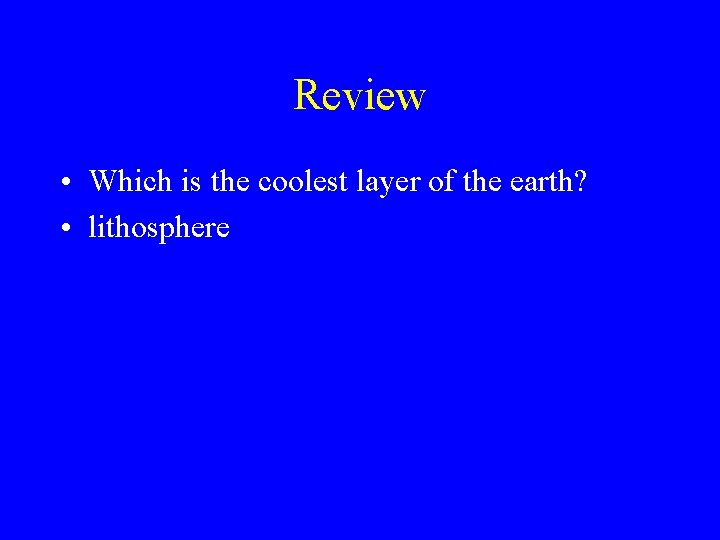 Review

• Which is the coolest layer of the earth?
• lithosphere